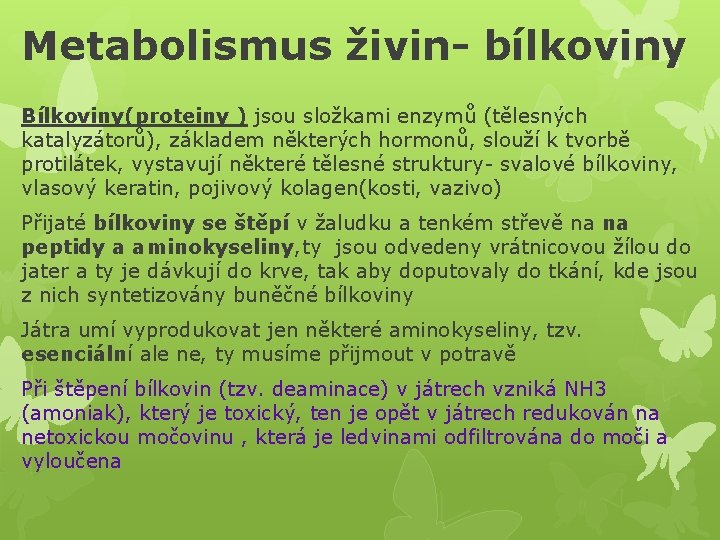 Metabolismus živin- bílkoviny

Bílkoviny(proteiny ) jsou složkami enzymů (tělesných katalyzátorů), základem některých hormonů, slouží k tvorbě protilátek, vystavují některé tělesné struktury- svalové bílkoviny, vlasový keratin, pojivový kolagen(kosti, vazivo)

Přijaté bílkoviny se štěpí v žaludku a tenkém střevě na na peptidy a aminokyseliny,ty jsou odvedeny vrátnicovou žílou do jater a ty je dávkují do krve, tak aby doputovaly do tkání, kde jsou z nich syntetizovány buněčné bílkoviny

Játra umí vyprodukovat jen některé aminokyseliny, tzv. esenciální ale ne, ty musíme přijmout v potravě

Při štěpení bílkovin (tzv. deaminace) v játrech vzniká NH3 (amoniak), který je toxický, ten je opět v játrech redukován na netoxickou močovinu , která je ledvinami odfiltrována do moči a vyloučena